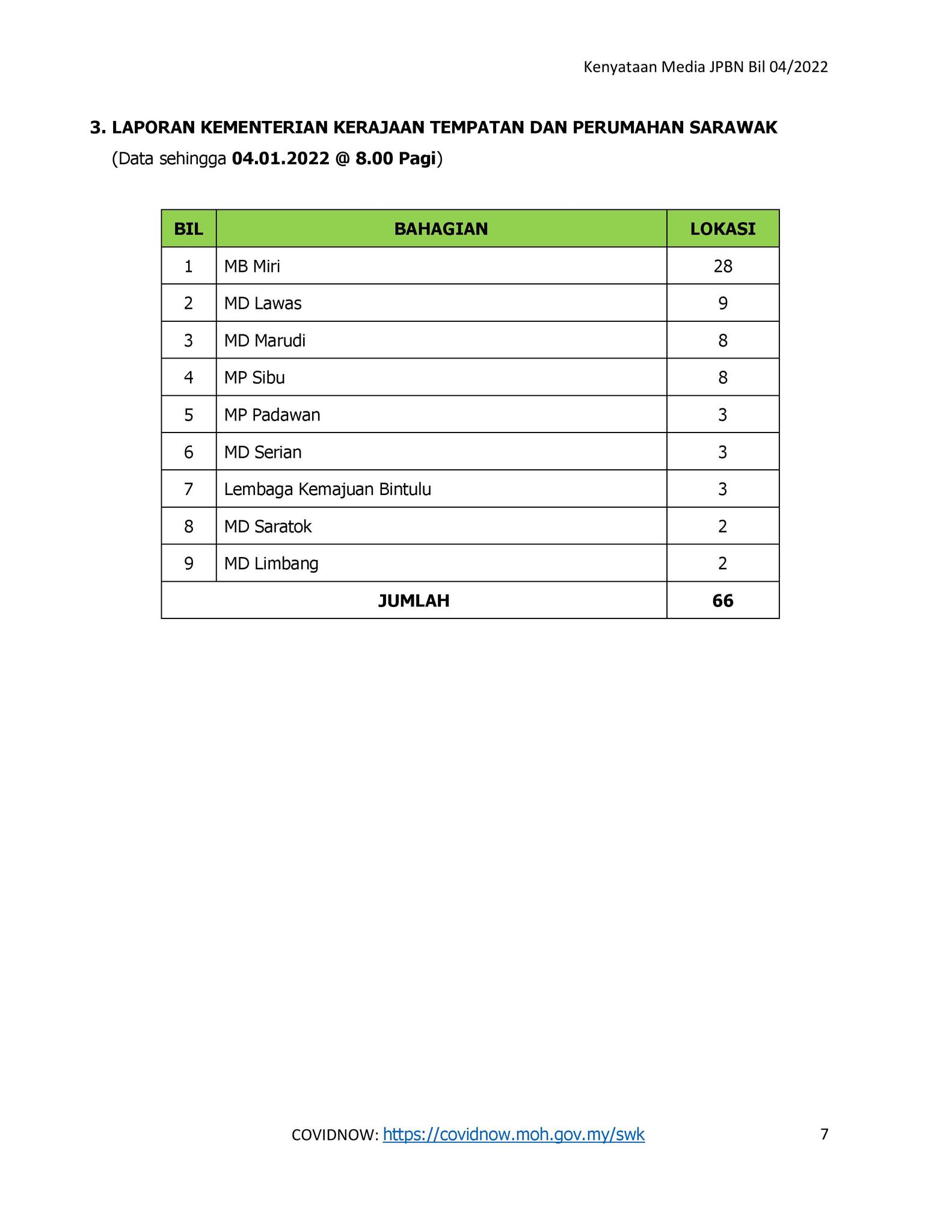 Kenyataan Media JPBN Bil 04/2022

3. LAPORAN KEMENTERIAN KERAJAAN TEMPATAN DAN PERUMAHAN SARAWAK
(Data sehingga 04.01.2022 @ 8.00 Pagi)

| BIL | BAHAGIAN | LOKASI |
|---|---|---|
| 1 | MB Miri | 28 |
| 2 | MD Lawas | 9 |
| 3 | MD Marudi | 8 |
| 4 | MP Sibu | 8 |
| 5 | MP Padawan | 3 |
| 6 | MD Serian | 3 |
| 7 | Lembaga Kemajuan Bintulu | 3 |
| 8 | MD Saratok | 2 |
| 9 | MD Limbang | 2 |
| JUMLAH | | 66 |

COVIDNOW: https://covidnow.moh.gov.my/swk 7